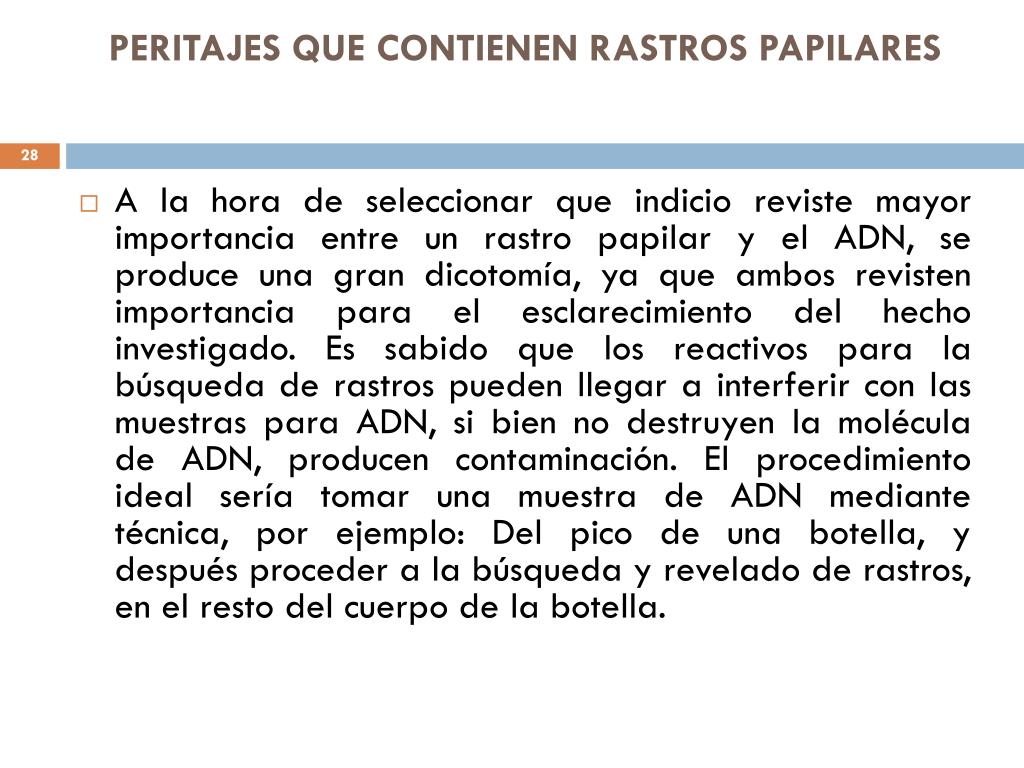 PERITAJES QUE CONTIENEN RASTROS PAPILARES

28

A la hora de seleccionar que indicio reviste mayor importancia entre un rastro papilar y el ADN, se produce una gran dicotomía, ya que ambos revisten importancia para el esclarecimiento del hecho investigado. Es sabido que los reactivos para la búsqueda de rastros pueden llegar a interferir con las muestras para ADN, si bien no destruyen la molécula de ADN, producen contaminación. El procedimiento ideal sería tomar una muestra de ADN mediante técnica, por ejemplo: Del pico de una botella, y después proceder a la búsqueda y revelado de rastros, en el resto del cuerpo de la botella.